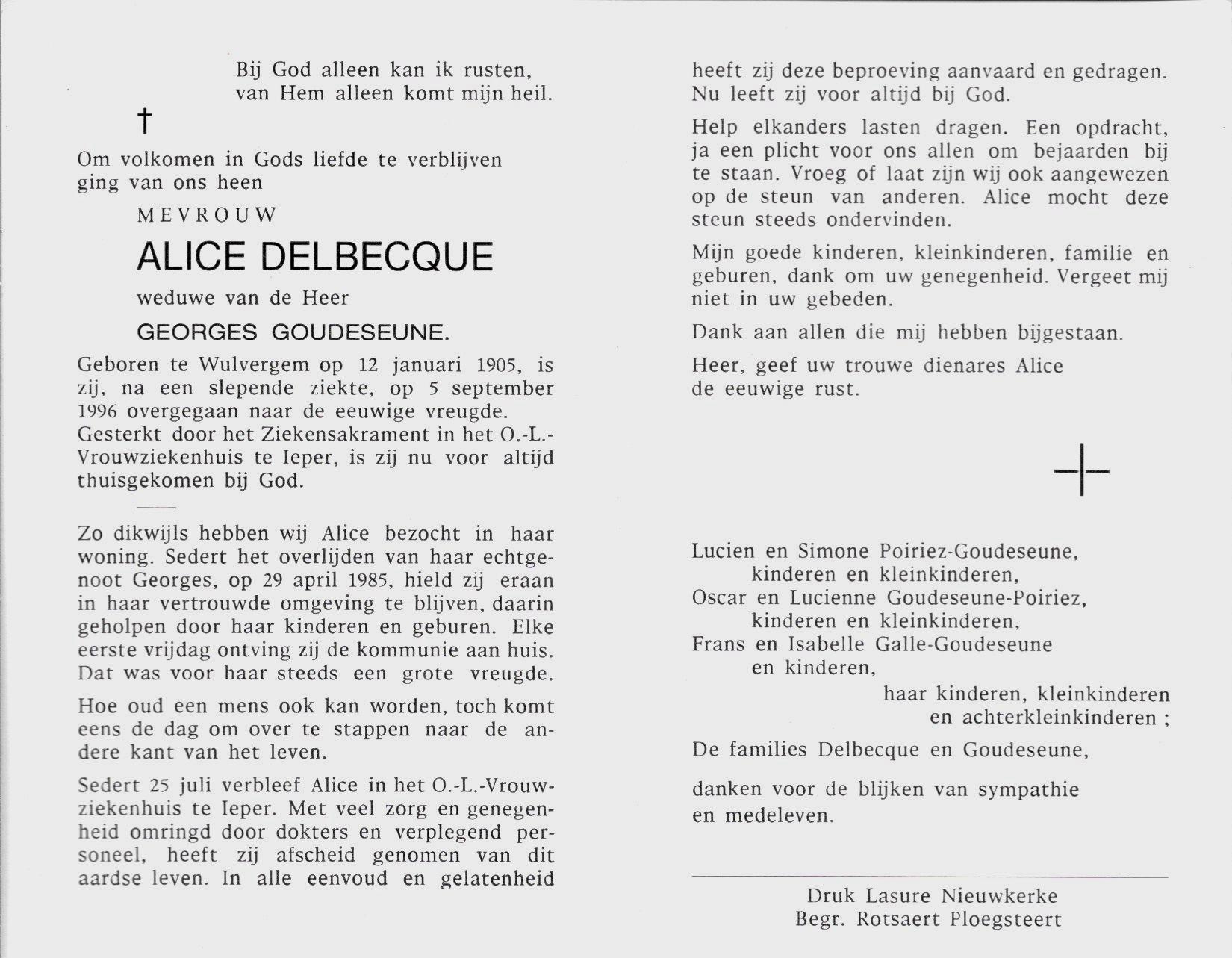 Bij God alleen kan ik rusten,
van Hem alleen komt mijn heil.

†

Om volkomen in Gods liefde te verblijven ging van ons heen

MEVROUW

ALICE DELBECQUE

weduwe van de Heer

GEORGES GOUDESEUNE.

Geboren te Wulvergem op 12 januari 1905, is zij, na een slepende ziekte, op 5 september 1996 overgegaan naar de eeuwige vreugde.
Gesterkt door het Ziekensakrament in het O.-L.-Vrouwziekenhuis te Ieper, is zij nu voor altijd thuisgekomen bij God.

Zo dikwijls hebben wij Alice bezocht in haar woning. Sedert het overlijden van haar echtgenoot Georges, op 29 april 1985, hield zij eraan in haar vertrouwde omgeving te blijven, daarin geholpen door haar kinderen en geburen. Elke eerste vrijdag ontving zij de kommunie aan huis. Dat was voor haar steeds een grote vreugde.

Hoe oud een mens ook kan worden, toch komt eens de dag om over te stappen naar de andere kant van het leven.

Sedert 25 juli verbleef Alice in het O.-L.-Vrouwziekenhuis te Ieper. Met veel zorg en genegenheid omringd door dokters en verplegend personeel, heeft zij afscheid genomen van dit aardse leven. In alle eenvoud en gelatenheid heeft zij deze beproeving aanvaard en gedragen. Nu leeft zij voor altijd bij God.

Help elkanders lasten dragen. Een opdracht, ja een plicht voor ons allen om bejaarden bij te staan. Vroeg of laat zijn wij ook aangewezen op de steun van anderen. Alice mocht deze steun steeds ondervinden.

Mijn goede kinderen, kleinkinderen, familie en geburen, dank om uw genegenheid. Vergeet mij niet in uw gebeden.

Dank aan allen die mij hebben bijgestaan.

Heer, geef uw trouwe dienares Alice
de eeuwige rust.

Lucien en Simone Poiriez-Goudeseune,
kinderen en kleinkinderen,
Oscar en Lucienne Goudeseune-Poiriez,
kinderen en kleinkinderen,
Frans en Isabelle Galle-Goudeseune
en kinderen,
haar kinderen, kleinkinderen
en achterkleinkinderen ;
De families Delbecque en Goudeseune,

danken voor de blijken van sympathie
en medeleven.

Druk Lasure Nieuwkerke
Begr. Rotsaert Ploegsteert